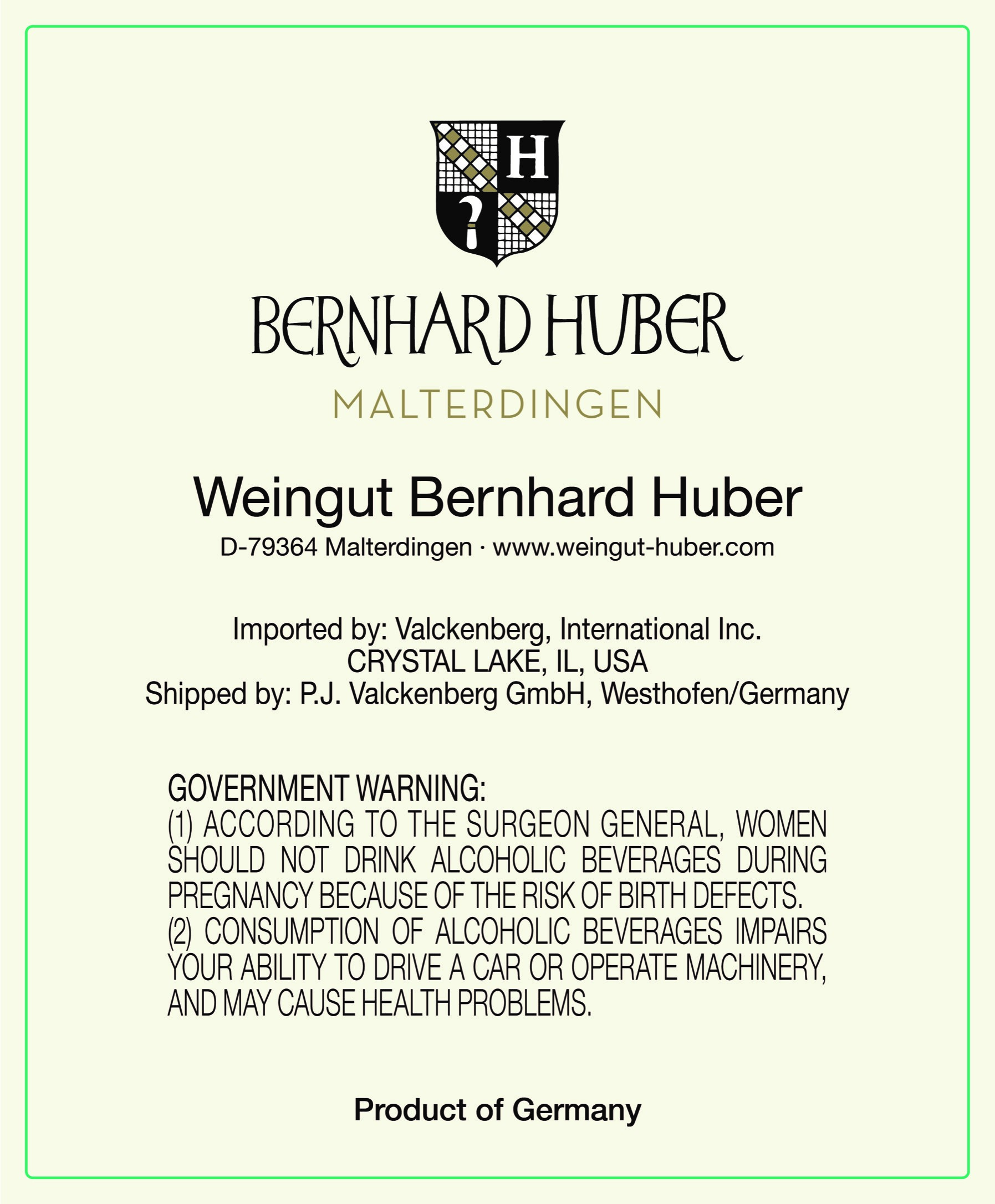 H

BERNHARD HUBER

MALTERDINGEN

Weingut Bernhard Huber

D-79364 Malterdingen · www.weingut-huber.com

Imported by: Valckenberg, International Inc.
CRYSTAL LAKE, IL, USA
Shipped by: P.J. Valckenberg GmbH, Westhofen/Germany

GOVERNMENT WARNING:
(1) ACCORDING TO THE SURGEON GENERAL, WOMEN SHOULD NOT DRINK ALCOHOLIC BEVERAGES DURING PREGNANCY BECAUSE OF THE RISK OF BIRTH DEFECTS. (2) CONSUMPTION OF ALCOHOLIC BEVERAGES IMPAIRS YOUR ABILITY TO DRIVE A CAR OR OPERATE MACHINERY, AND MAY CAUSE HEALTH PROBLEMS.

Product of Germany